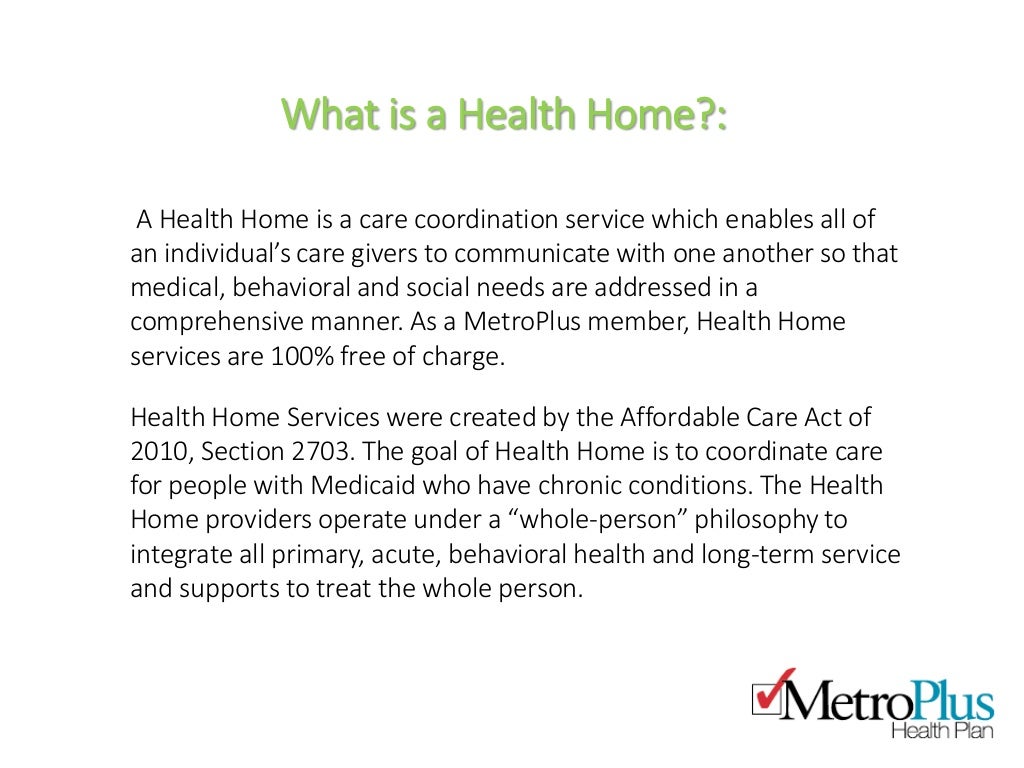 What is a Health Home?:

A Health Home is a care coordination service which enables all of an individual's care givers to communicate with one another so that medical, behavioral and social needs are addressed in a comprehensive manner. As a MetroPlus member, Health Home services are 100% free of charge.

Health Home Services were created by the Affordable Care Act of 2010, Section 2703. The goal of Health Home is to coordinate care for people with Medicaid who have chronic conditions. The Health Home providers operate under a "whole-person" philosophy to integrate all primary, acute, behavioral health and long-term service and supports to treat the whole person.

MetroPlus
Health Plan